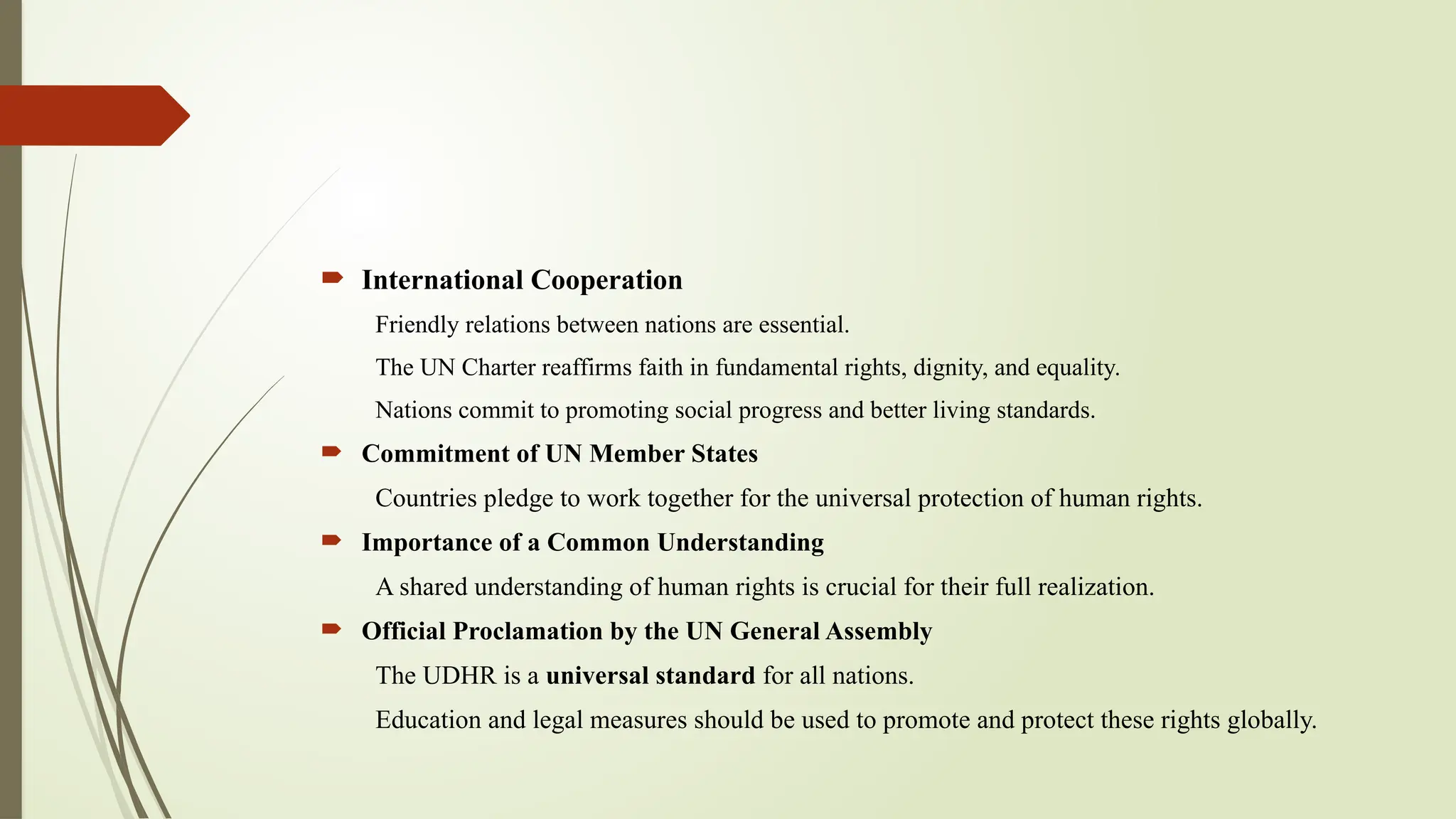 International Cooperation

Friendly relations between nations are essential.

The UN Charter reaffirms faith in fundamental rights, dignity, and equality.

Nations commit to promoting social progress and better living standards.

Commitment of UN Member States

Countries pledge to work together for the universal protection of human rights.

Importance of a Common Understanding

A shared understanding of human rights is crucial for their full realization.

Official Proclamation by the UN General Assembly

The UDHR is a universal standard for all nations.

Education and legal measures should be used to promote and protect these rights globally.